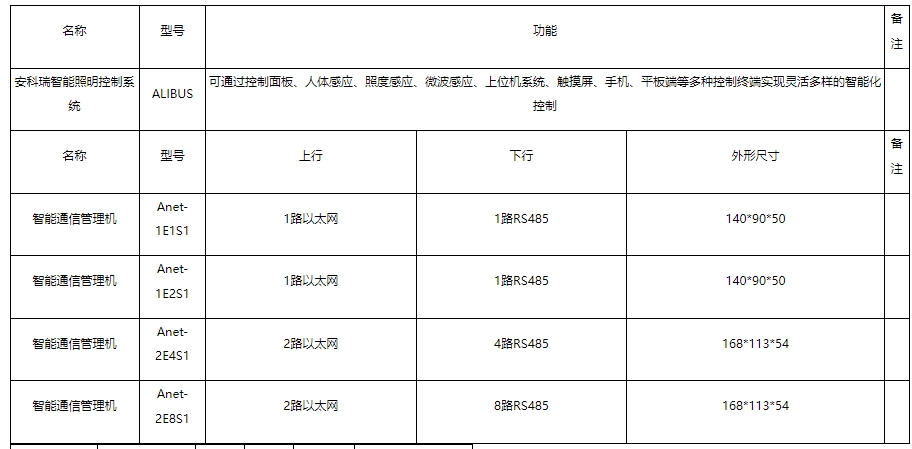 | 名称 | 型号 | 功能 | | | 备注 |
|---|---|---|---|---|---|
| 安科瑞智能照明控制系统 | ALIBUS | 可通过控制面板、人体感应、照度感应、微波感应、上位机系统、触摸屏、手机、平板端等多种控制终端实现灵活多样的智能化控制 | | | |
| 名称 | 型号 | 上行 | 下行 | 外形尺寸 | 备注 |
| 智能通信管理机 | Anet-1E1S1 | 1路以太网 | 1路RS485 | 140*90*50 | |
| 智能通信管理机 | Anet-1E2S1 | 1路以太网 | 1路RS485 | 140*90*50 | |
| 智能通信管理机 | Anet-2E4S1 | 2路以太网 | 4路RS485 | 168*113*54 | |
| 智能通信管理机 | Anet-2E8S1 | 2路以太网 | 8路RS485 | 168*113*54 | |